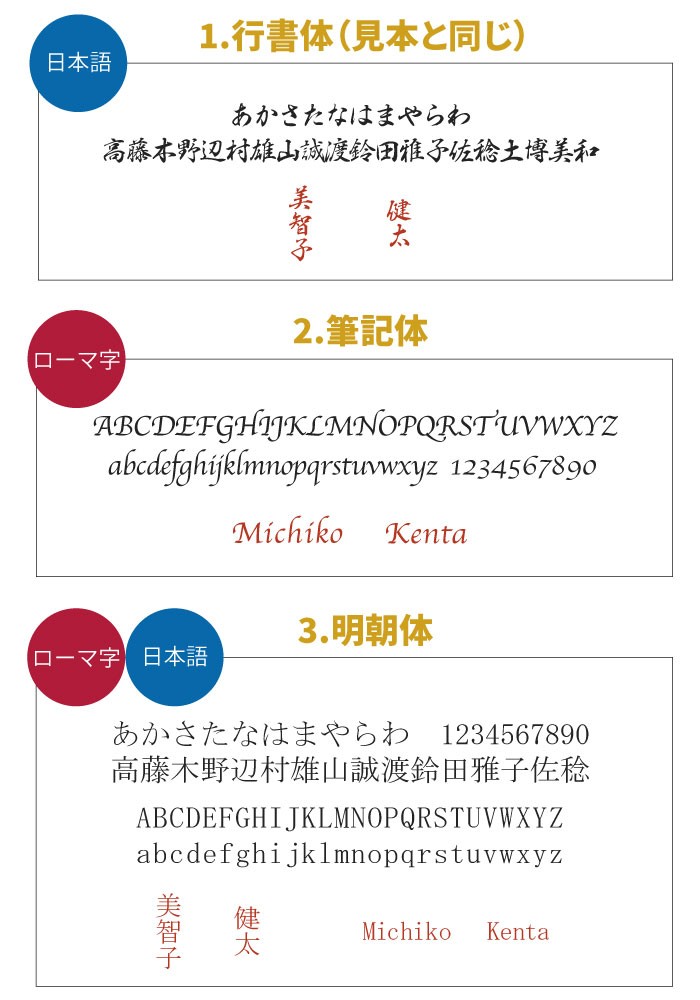 1.行書体（見本と同じ）

日本語

あかさたなはまやらわ
高藤木野辺村雄山誠渡鈴田雅子佐稔土博美和

美智子　健太

2.筆記体

ローマ字

ABCDEFGHIJKLMNOPQRSTUVWXYZ
abcdefghijklmnopqrstuvwxyz 1234567890

Michiko　Kenta

3.明朝体

ローマ字　日本語

あかさたなはまやらわ　1234567890
高藤木野辺村雄山誠渡鈴田雅子佐稔

ABCDEFGHIJKLMNOPQRSTUVWXYZ
abcdefghijklmnopqrstuvwxyz

美智子　健太　Michiko　Kenta